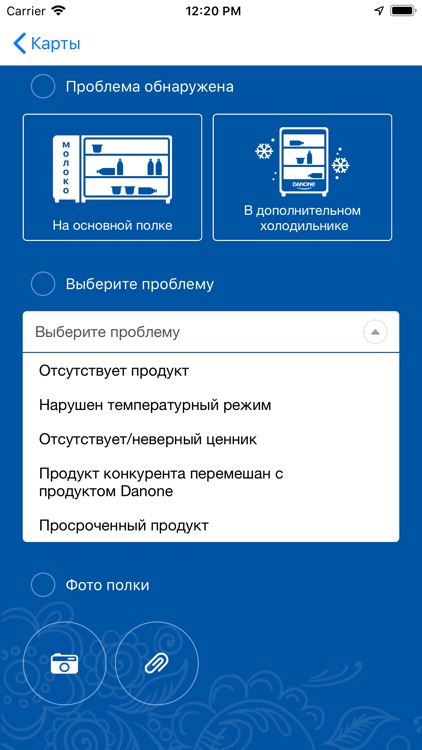 Carrier 12:20 PM

Карты

Проблема обнаружена

МОЛОКО

На основной полке

DANONE

В дополнительном холодильнике

Выберите проблему

Выберите проблему

Отсутствует продукт

Нарушен температурный режим

Отсутствует/неверный ценник

Продукт конкурента перемешан с продуктом Danone

Просроченный продукт

Фото полки